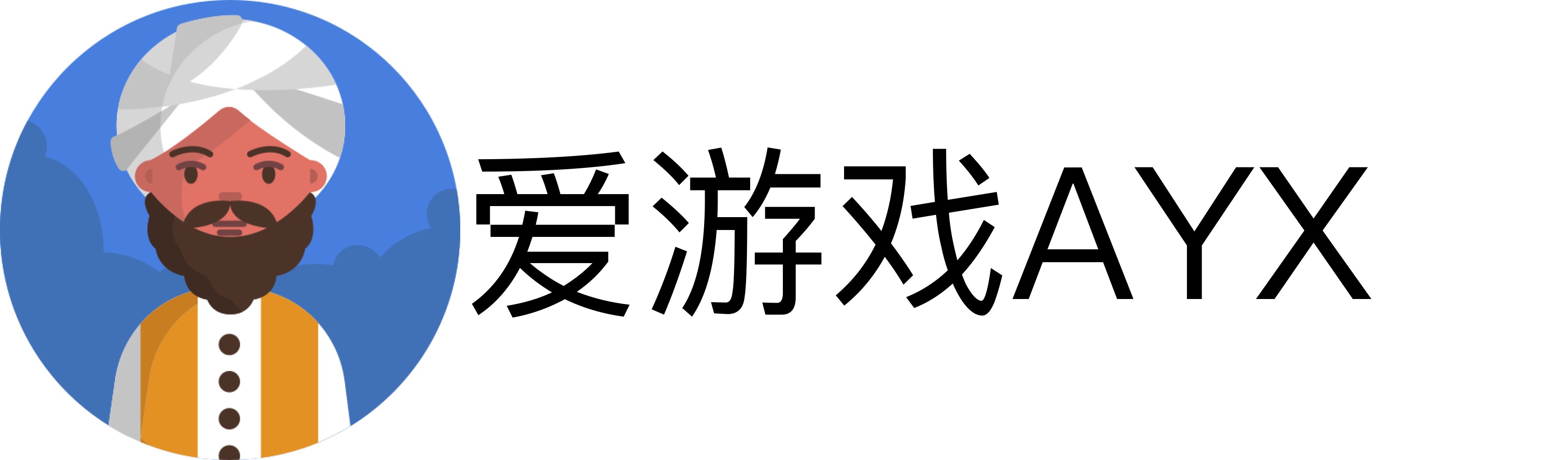 爱游戏AYX